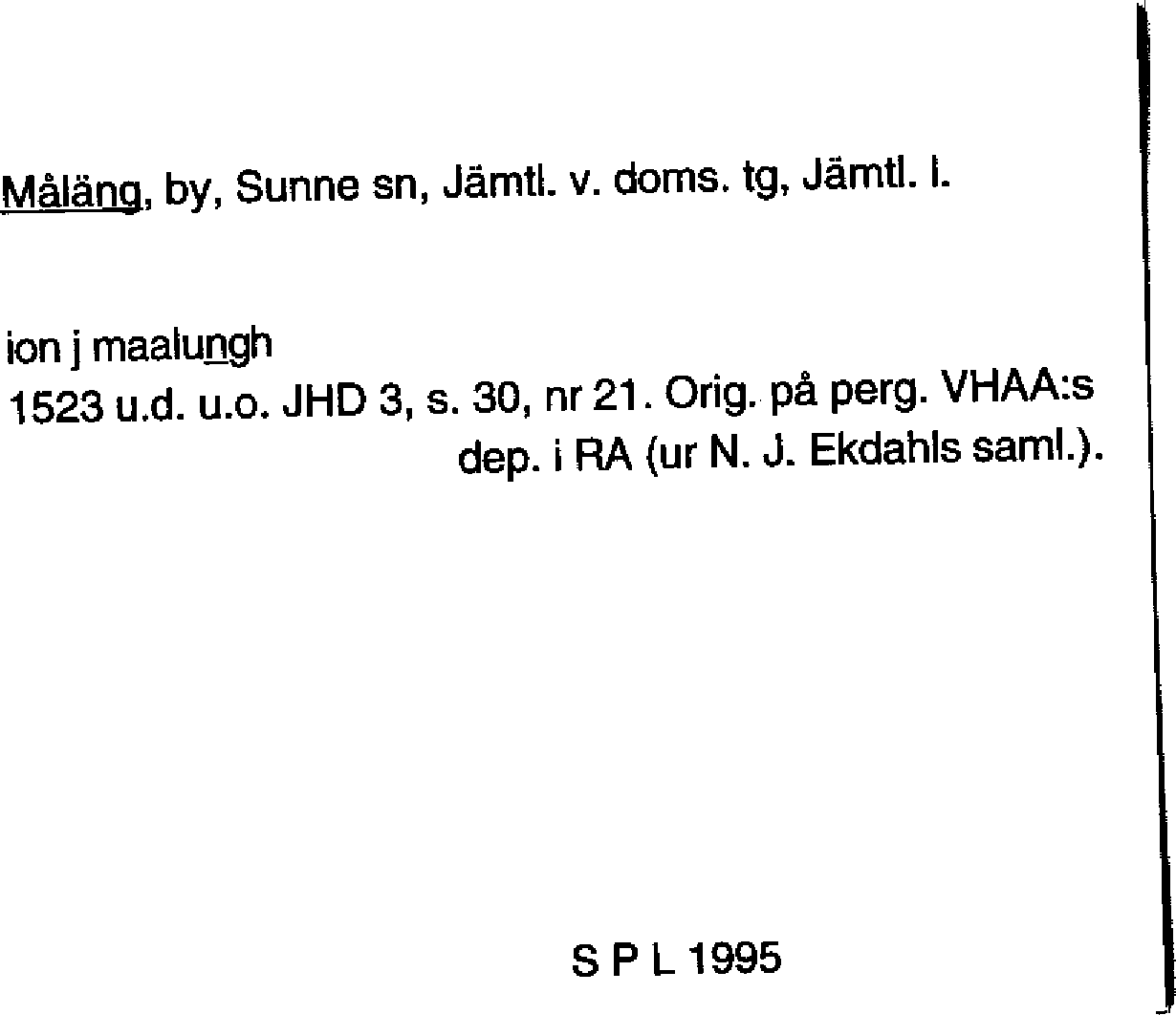 Måläng, by, Sunne sn, Jämtl. v. doms. tg, Jämtl. l.

ion j maalungh
1523 u.d. u.o. JHD 3, s. 30, nr 21. Orig. på perg. VHAA:s dep. i RA (ur N. J. Ekdahls saml.).

S P L 1995